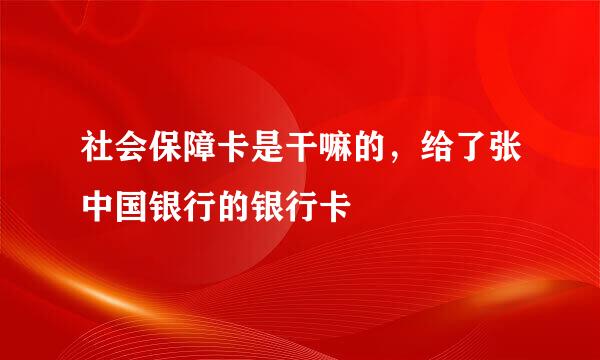 社会保障卡是干嘛的，给了张中国银行的银行卡